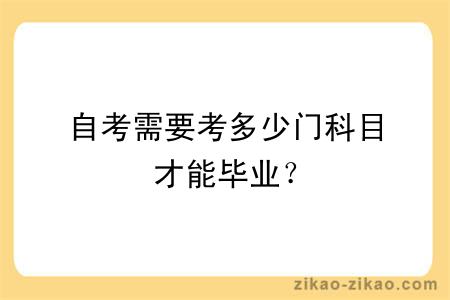 自考需要考多少门科目才能毕业？

zikao-zikao.com